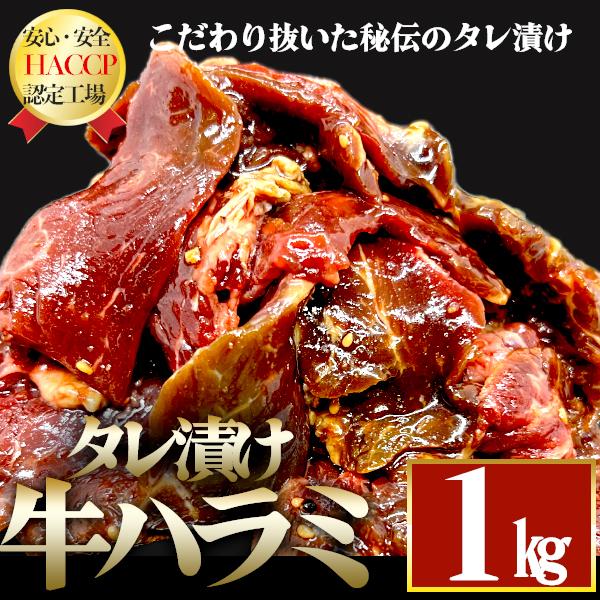 安心・安全
HACCP
認定工場

こだわり抜いた秘伝のタレ漬け

タレ漬け
牛ハラミ

1kg